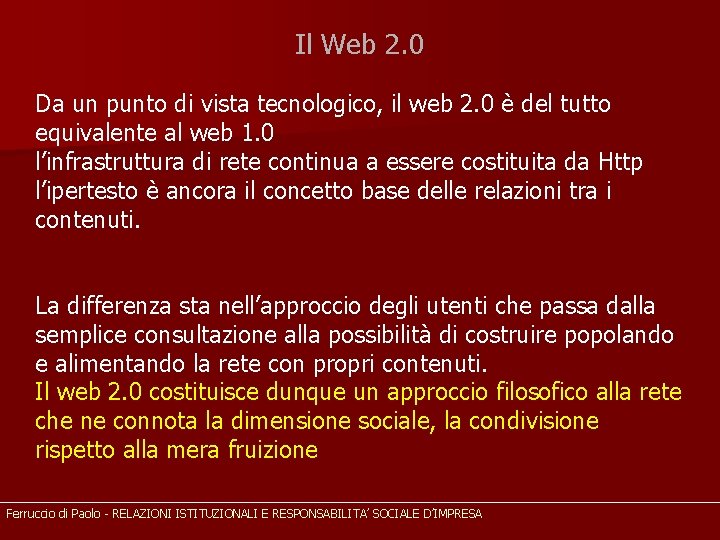 Il Web 2.0

Da un punto di vista tecnologico, il web 2.0 è del tutto equivalente al web 1.0
l’infrastruttura di rete continua a essere costituita da Http
l’ipertesto è ancora il concetto base delle relazioni tra i contenuti.

La differenza sta nell’approccio degli utenti che passa dalla semplice consultazione alla possibilità di costruire popolando e alimentando la rete con propri contenuti.
Il web 2.0 costituisce dunque un approccio filosofico alla rete che ne connota la dimensione sociale, la condivisione rispetto alla mera fruizione

Ferruccio di Paolo - RELAZIONI ISTITUZIONALI E RESPONSABILITA’ SOCIALE D’IMPRESA